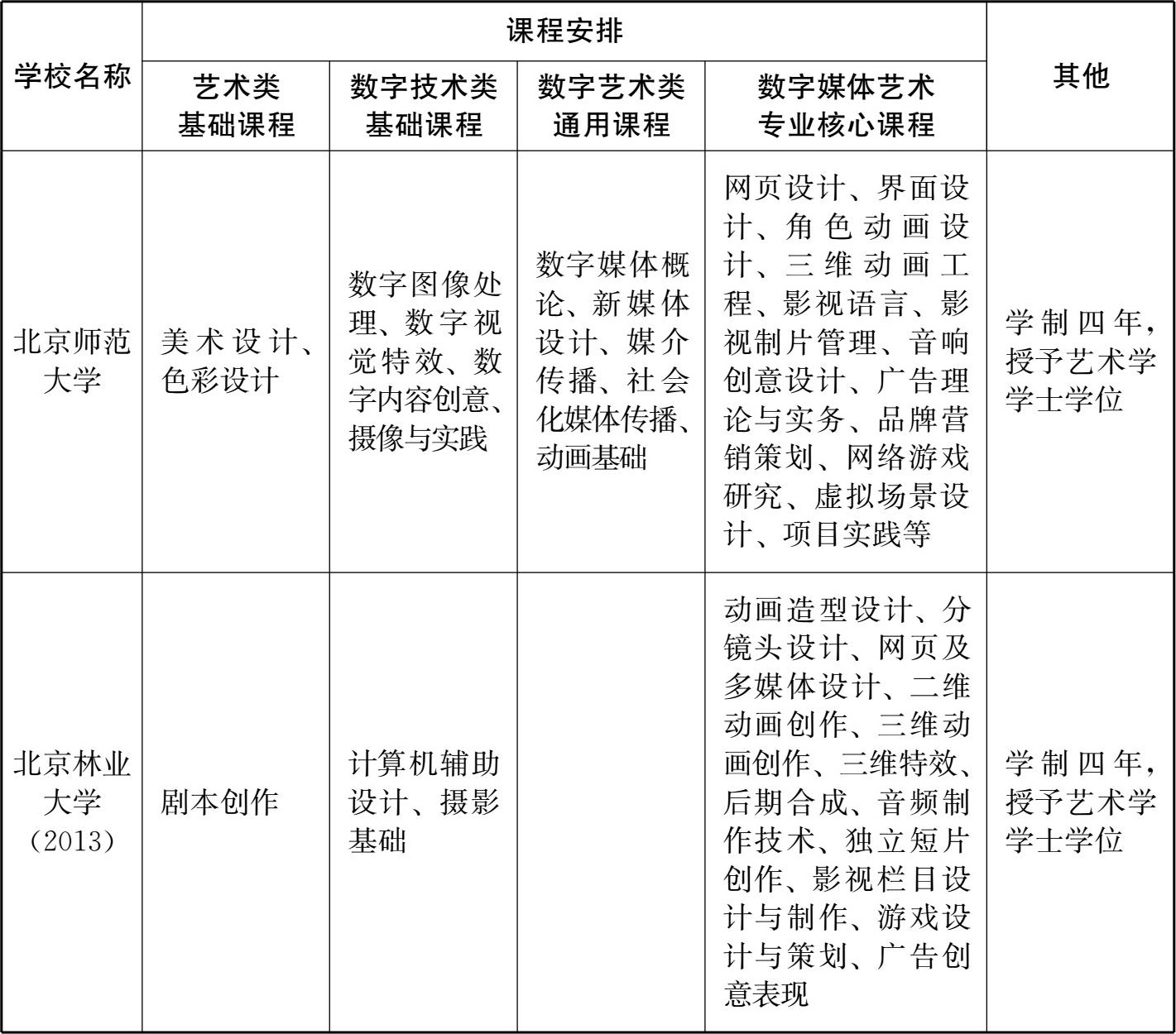 | 学校名称 | 课程安排 | | | | 其他 |
|---|---|---|---|---|---|
| | 艺术类基础课程 | 数字技术类基础课程 | 数字艺术类通用课程 | 数字媒体艺术专业核心课程 | |
| 北京师范大学 | 美术设计、色彩设计 | 数字图像处理、数字视觉特效、数字内容创意、摄像与实践 | 数字媒体概论、新媒体设计、媒介传播、社会化媒体传播、动画基础 | 网页设计、界面设计、角色动画设计、三维动画工程、影视语言、影视制片管理、音响创意设计、广告理论与实务、品牌营销策划、网络游戏研究、虚拟场景设计、项目实践等 | 学制四年，授予艺术学学士学位 |
| 北京林业大学（2013） | 剧本创作 | 计算机辅助设计、摄影基础 | | 动画造型设计、分镜头设计、网页及多媒体设计、二维动画创作、三维动画创作、三维特效、后期合成、音频制作技术、独立短片创作、影视栏目设计与制作、游戏设计与策划、广告创意表现 | 学制四年，授予艺术学学士学位 |